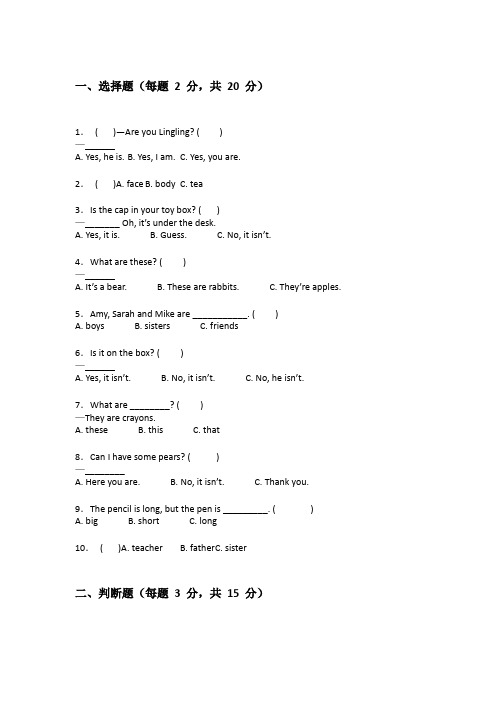 一、选择题（每题 2 分，共 20 分）

1． (　　)—Are you Lingling? (　　)
—______
A. Yes, he is. B. Yes, I am. C. Yes, you are.

2． (　　)A. face B. body C. tea

3． Is the cap in your toy box? (　　)
—_______ Oh, it's under the desk.
A. Yes, it is.　　B. Guess.　　C. No, it isn't.

4． What are these? (　　)
—______
A. It's a bear.　　B. These are rabbits.　　C. They're apples.

5． Amy, Sarah and Mike are ___________. (　　)
A. boys　　B. sisters　　C. friends

6． Is it on the box? (　　)
—______
A. Yes, it isn't.　　B. No, it isn't.　　C. No, he isn't.

7． What are ________? (　　)
—They are crayons.
A. these　　B. this　　C. that

8． Can I have some pears? (　　)
—________
A. Here you are.　　B. No, it isn't.　　C. Thank you.

9． The pencil is long, but the pen is _________. (　　)
A. big　　B. short　　C. long

10． (　　)A. teacher　B. fatherC. sister

二、判断题（每题 3 分，共 15 分）